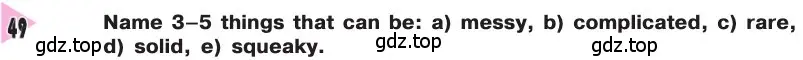 49 Name 3–5 things that can be: a) messy, b) complicated, c) rare, d) solid, e) squeaky.

gdz.top gdz.top gdz.top